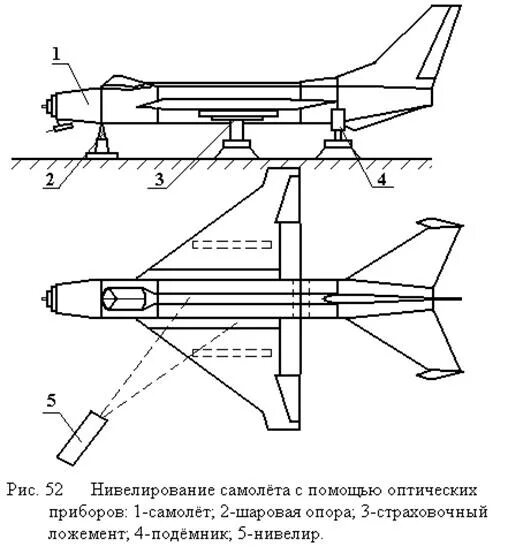 1

2

3

4

5

Рис. 52 Нивелирование самолёта с помощью оптических приборов: 1-самолёт; 2-шаровая опора; 3-страховочный ложемент; 4-подёмник; 5-нивелир.